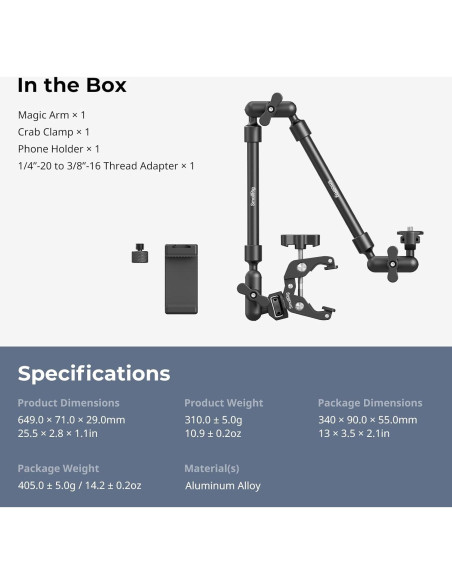 In the Box

Magic Arm × 1
Crab Clamp × 1
Phone Holder × 1
1/4"-20 to 3/8"-16 Thread Adapter × 1

Specifications

Product Dimensions
649.0 × 71.0 × 29.0mm
25.5 × 2.8 × 1.1in

Product Weight
310.0 ± 5.0g
10.9 ± 0.2oz

Package Dimensions
340 × 90.0 × 55.0mm
13 × 3.5 × 2.1in

Package Weight
405.0 ± 5.0g / 14.2 ± 0.2oz

Material(s)
Aluminum Alloy